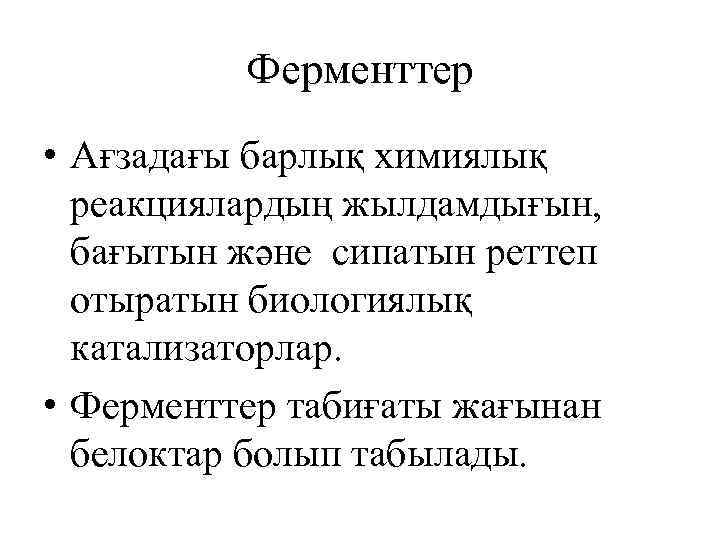 Ферменттер

• Ағзадағы барлық химиялық реакциялардың жылдамдығын, бағытын және сипатын реттеп отыратын биологиялық катализаторлар.

• Ферменттер табиғаты жағынан белоктар болып табылады.